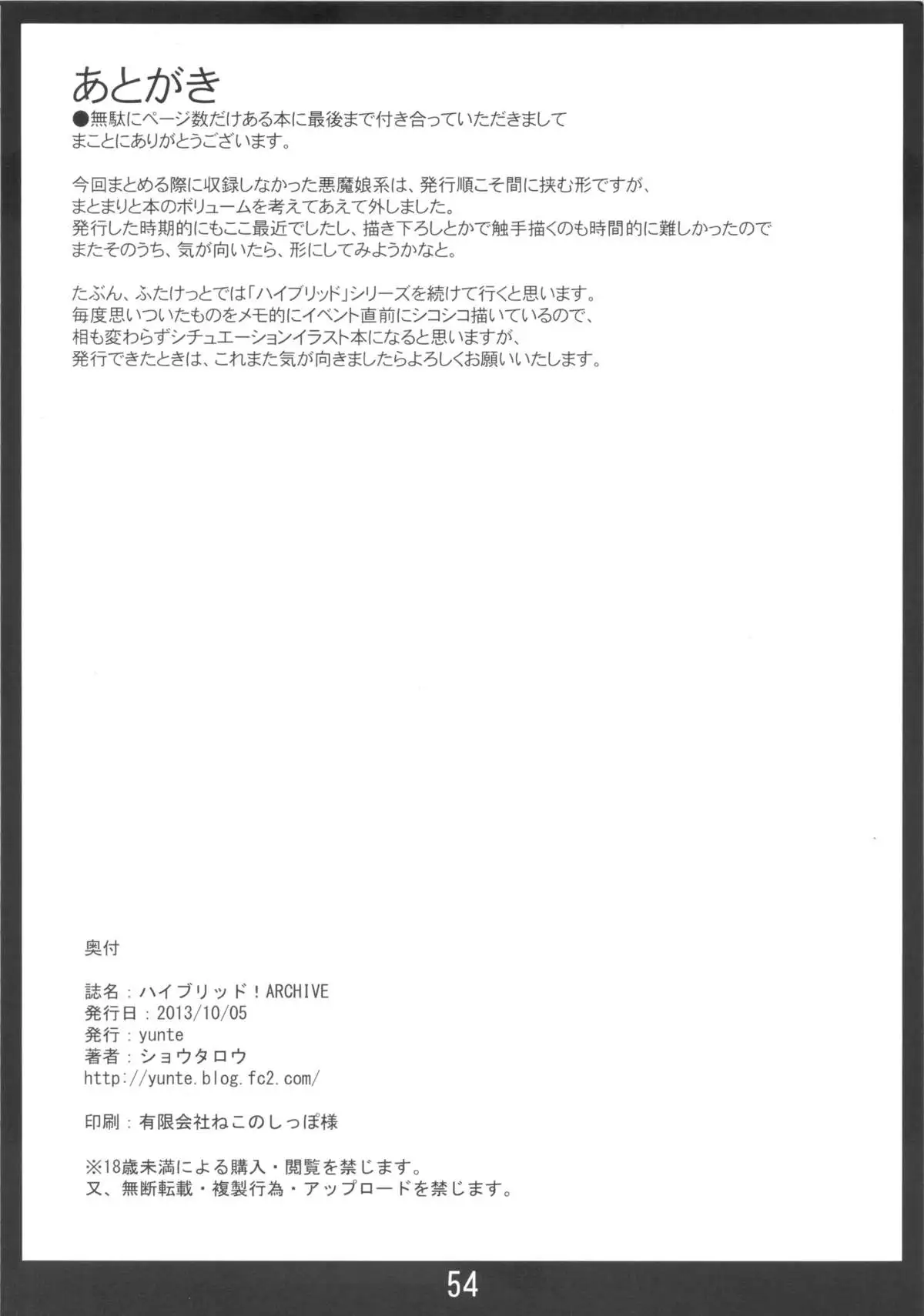 あとがき
●無駄にページ数だけある本に最後まで付き合っていただきまして
まことにありがとうございます。

今回まとめる際に収録しなかった悪魔娘系は、発行順こそ間に挟む形ですが、
まとまりと本のボリュームを考えてあえて外しました。
発行した時期的にもここ最近でしたし、描き下ろしとかで触手描くのも時間的に難しかったので
またそのうち、気が向いたら、形にしてみようかなと。

たぶん、ふたけっとでは「ハイブリッド」シリーズを続けて行くと思います。
毎度思いついたものをメモ的にイベント直前にシコシコ描いているので、
相も変わらずシチュエーションイラスト本になると思いますが、
発行できたときは、これまた気が向きましたらよろしくお願いいたします。

奥付

誌名：ハイブリッド！ARCHIVE
発行日：2013/10/05
発行：yunte
著者：ショウタロウ
http://yunte.blog.fc2.com/

印刷：有限会社ねこのしっぽ様

※18歳未満による購入・閲覧を禁じます。
又、無断転載・複製行為・アップロードを禁じます。

54